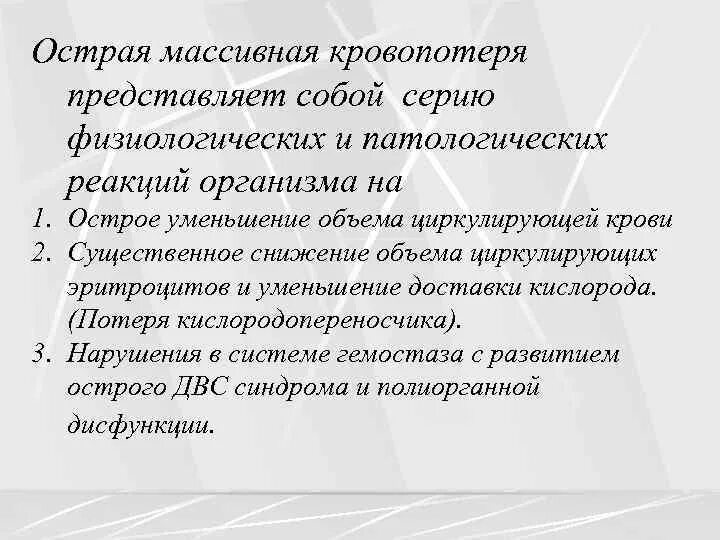 Острая массивная кровопотеря представляет собой серию физиологических и патологических реакций организма на

1. Острое уменьшение объема циркулирующей крови
2. Существенное снижение объема циркулирующих эритроцитов и уменьшение доставки кислорода. (Потеря кислородопереносчика).
3. Нарушения в системе гемостаза с развитием острого ДВС синдрома и полиорганной дисфункции.